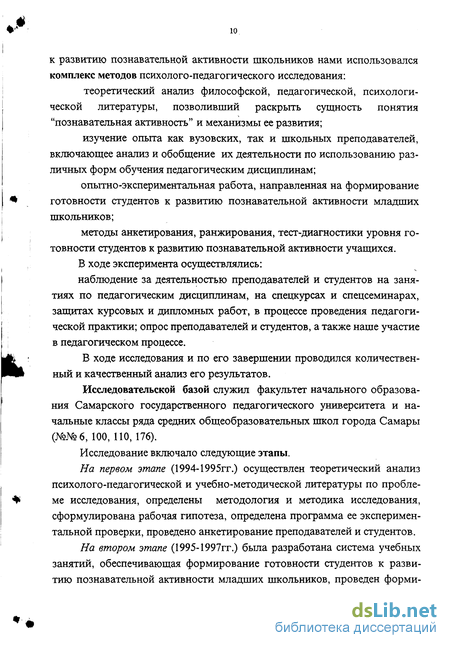 10

к развитию познавательной активности школьников нами использовался комплекс методов психолого-педагогического исследования:

теоретический анализ философской, педагогической, психологической литературы, позволивший раскрыть сущность понятия "познавательная активность" и механизмы ее развития;

изучение опыта как вузовских, так и школьных преподавателей, включающее анализ и обобщение их деятельности по использованию различных форм обучения педагогическим дисциплинам;

опытно-экспериментальная работа, направленная на формирование готовности студентов к развитию познавательной активности младших школьников;

методы анкетирования, ранжирования, тест-диагностики уровня готовности студентов к развитию познавательной активности учащихся.

В ходе эксперимента осуществлялись:

наблюдение за деятельностью преподавателей и студентов на занятиях по педагогическим дисциплинам, на спецкурсах и спецсеминарах, защитах курсовых и дипломных работ, в процессе проведения педагогической практики; опрос преподавателей и студентов, а также наше участие в педагогическом процессе.

В ходе исследования и по его завершении проводился количественный и качественный анализ его результатов.

Исследовательской базой служил факультет начального образования Самарского государственного педагогического университета и начальные классы ряда средних общеобразовательных школ города Самары (№№ 6, 100, 110, 176).

Исследование включало следующие этапы.

На первом этапе (1994-1995гг.) осуществлен теоретический анализ психолого-педагогической и учебно-методической литературы по проблеме исследования, определены методология и методика исследования, сформулирована рабочая гипотеза, определена программа ее экспериментальной проверки, проведено анкетирование преподавателей и студентов.

На втором этапе (1995-1997гг.) была разработана система учебных занятий, обеспечивающая формирование готовности студентов к развитию познавательной активности младших школьников, проведен форми-

dsLib.net
библиотека диссертаций